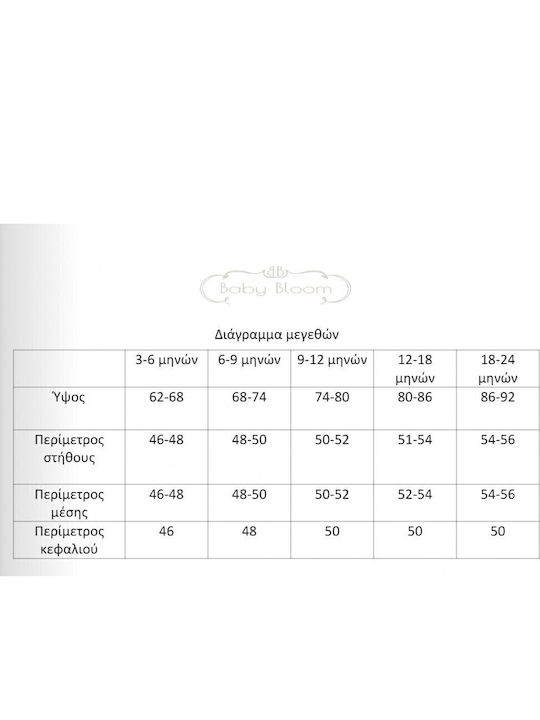 BB
Baby Bloom

Διάγραμμα μεγεθών

|  | 3-6 μηνών | 6-9 μηνών | 9-12 μηνών | 12-18 μηνών | 18-24 μηνών |
|---|---|---|---|---|---|
| Ύψος | 62-68 | 68-74 | 74-80 | 80-86 | 86-92 |
| Περίμετρος στήθους | 46-48 | 48-50 | 50-52 | 51-54 | 54-56 |
| Περίμετρος μέσης | 46-48 | 48-50 | 50-52 | 52-54 | 54-56 |
| Περίμετρος κεφαλιού | 46 | 48 | 50 | 50 | 50 |